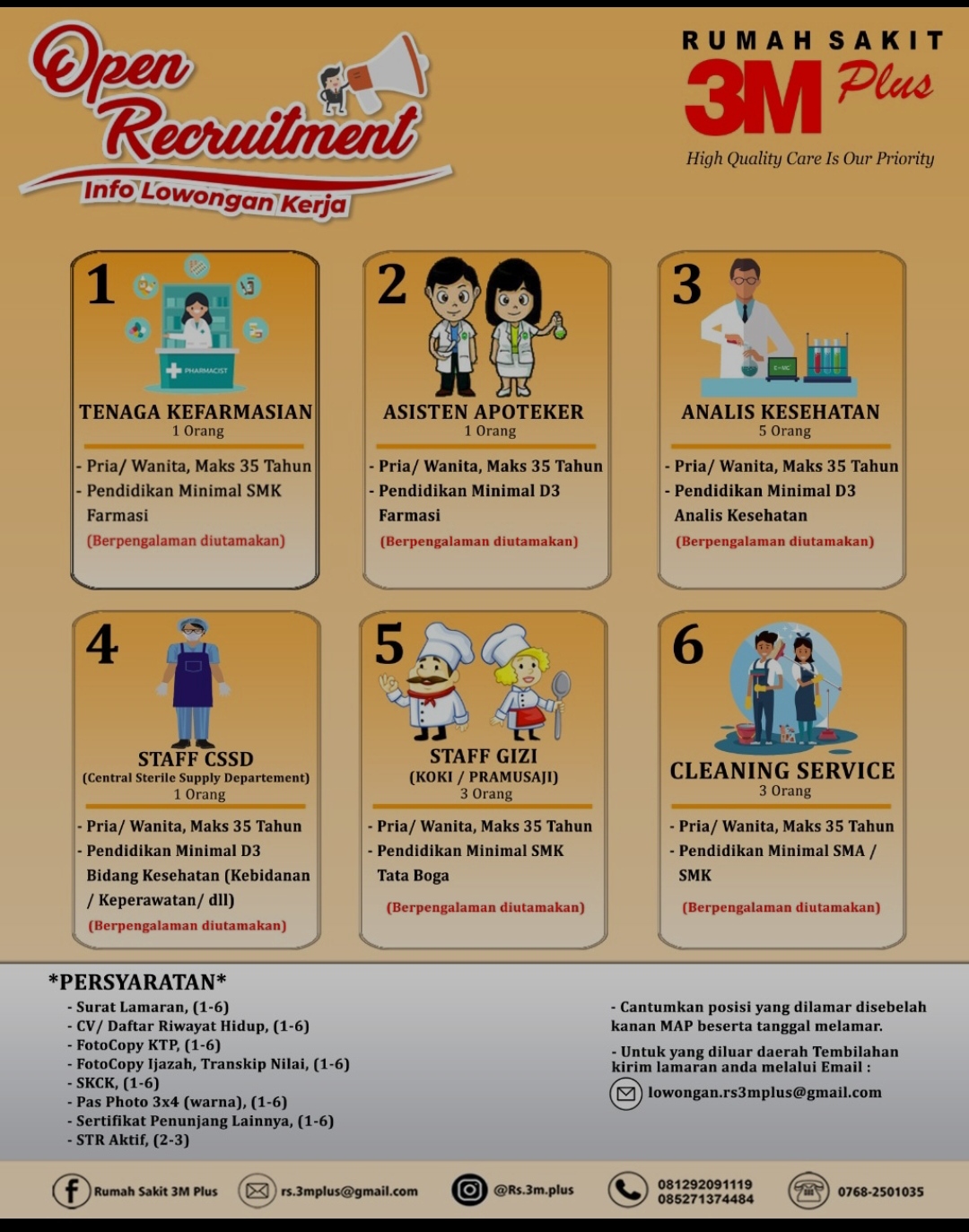 Open Recruitment
Info Lowongan Kerja

RUMAH SAKIT
3M Plus
High Quality Care Is Our Priority

1
PHARMACIST
TENAGA KEFARMASIAN
1 Orang
- Pria/ Wanita, Maks 35 Tahun
- Pendidikan Minimal SMK Farmasi
(Berpengalaman diutamakan)

2
ASISTEN APOTEKER
1 Orang
- Pria/ Wanita, Maks 35 Tahun
- Pendidikan Minimal D3 Farmasi
(Berpengalaman diutamakan)

3
ANALIS KESEHATAN
5 Orang
- Pria/ Wanita, Maks 35 Tahun
- Pendidikan Minimal D3 Analis Kesehatan
(Berpengalaman diutamakan)

4
STAFF CSSD
(Central Sterile Supply Departement)
1 Orang
- Pria/ Wanita, Maks 35 Tahun
- Pendidikan Minimal D3 Bidang Kesehatan (Kebidanan / Keperawatan/ dll)
(Berpengalaman diutamakan)

5
STAFF GIZI
(KOKI / PRAMUSAJI)
3 Orang
- Pria/ Wanita, Maks 35 Tahun
- Pendidikan Minimal SMK Tata Boga
(Berpengalaman diutamakan)

6
CLEANING SERVICE
3 Orang
- Pria/ Wanita, Maks 35 Tahun
- Pendidikan Minimal SMA / SMK
(Berpengalaman diutamakan)

*PERSYARATAN*
- Surat Lamaran, (1-6)
- CV/ Daftar Riwayat Hidup, (1-6)
- FotoCopy KTP, (1-6)
- FotoCopy Ijazah, Transkip Nilai, (1-6)
- SKCK, (1-6)
- Pas Photo 3x4 (warna), (1-6)
- Sertifikat Penunjang Lainnya, (1-6)
- STR Aktif, (2-3)

- Cantumkan posisi yang dilamar disebelah kanan MAP beserta tanggal melamar.
- Untuk yang diluar daerah Tembilahan kirim lamaran anda melalui Email :
lowongan.rs3mplus@gmail.com

Rumah Sakit 3M Plus
rs.3mplus@gmail.com
@Rs.3m.plus
081292091119
085271374484
0768-2501035